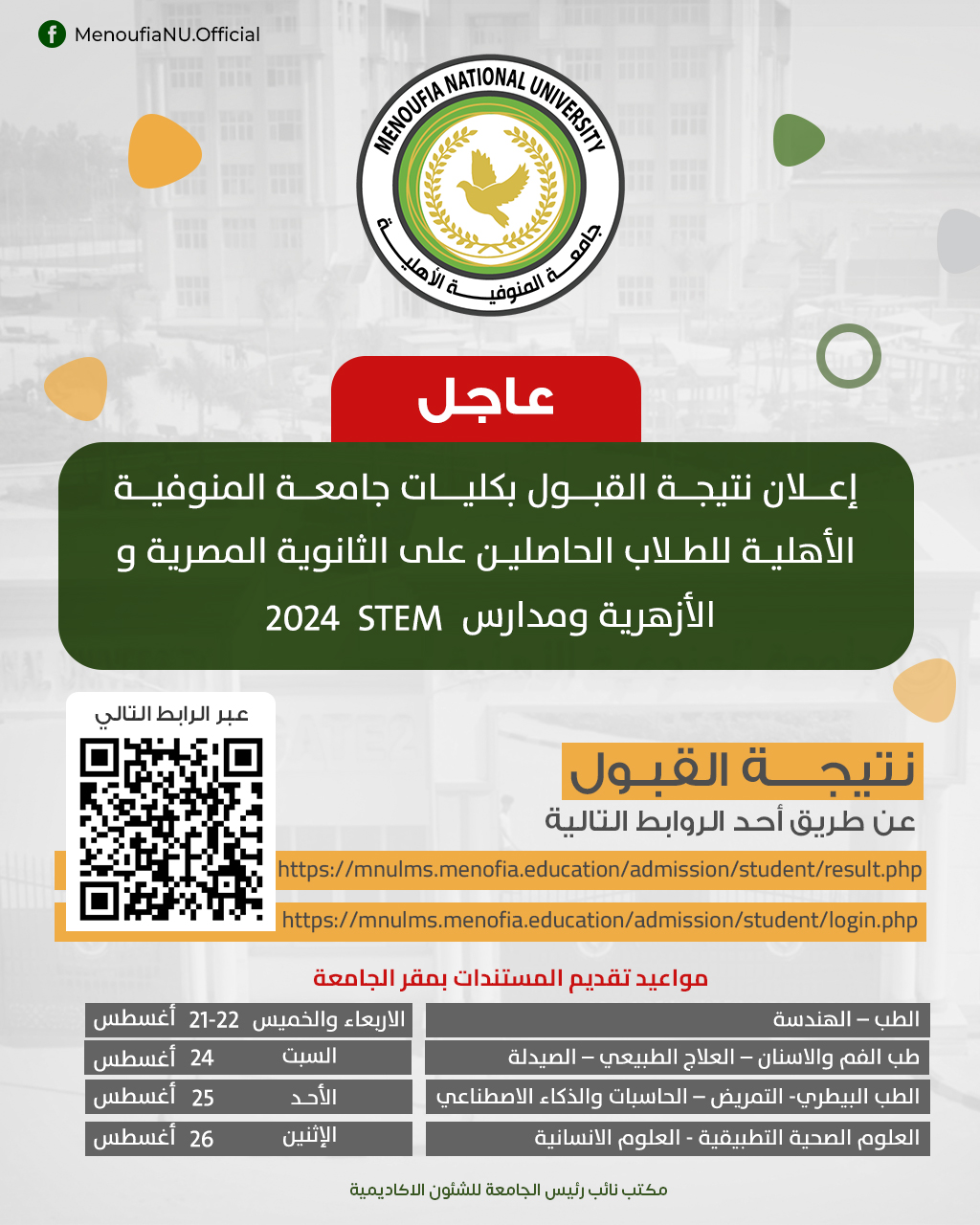 MenoufiaNU.Official

MENOUFIA NATIONAL UNIVERSITY
جامعة المنوفية الأهلية

عاجل

إعلان نتيجة القبول بكليات جامعة المنوفية الأهلية للطلاب الحاصلين على الثانوية المصرية و الأزهرية ومدارس STEM 2024

عبر الرابط التالي

نتيجة القبول
عن طريق أحد الروابط التالية

https://mnulms.menofia.education/admission/student/result.php
https://mnulms.menofia.education/admission/student/login.php

مواعيد تقديم المستندات بمقر الجامعة

| الطب – الهندسة | الاربعاء والخميس 21-22 أغسطس |
|---|---|
| طب الفم والاسنان – العلاج الطبيعي – الصيدلة | السبت 24 أغسطس |
| الطب البيطري- التمريض – الحاسبات والذكاء الاصطناعي | الأحد 25 أغسطس |
| العلوم الصحية التطبيقية - العلوم الانسانية | الإثنين 26 أغسطس |

مكتب نائب رئيس الجامعة للشئون الاكاديمية